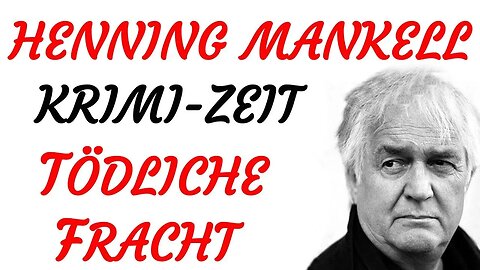 HENNING MANKELL
KRIMI-ZEIT
TÖDLICHE FRACHT